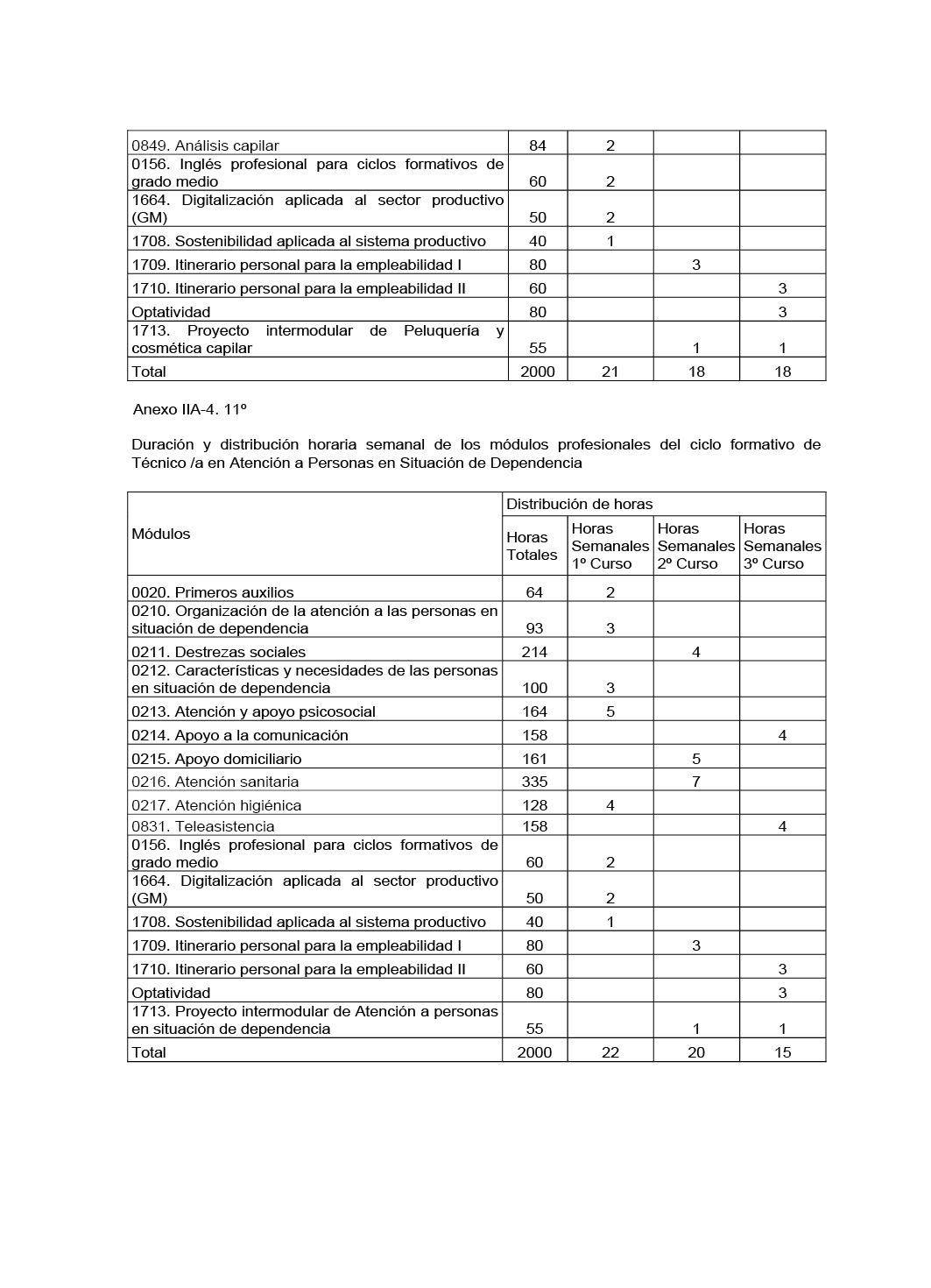 | | | | | |
|---|---|---|---|---|
| 0849. Análisis capilar | 84 | 2 | | |
| 0156. Inglés profesional para ciclos formativos de grado medio | 60 | 2 | | |
| 1664. Digitalización aplicada al sector productivo (GM) | 50 | 2 | | |
| 1708. Sostenibilidad aplicada al sistema productivo | 40 | 1 | | |
| 1709. Itinerario personal para la empleabilidad I | 80 | | 3 | |
| 1710. Itinerario personal para la empleabilidad II | 60 | | | 3 |
| Optatividad | 80 | | | 3 |
| 1713. Proyecto intermodular de Peluquería y cosmética capilar | 55 | | 1 | 1 |
| Total | 2000 | 21 | 18 | 18 |

Anexo IIA-4. 11º

Duración y distribución horaria semanal de los módulos profesionales del ciclo formativo de Técnico /a en Atención a Personas en Situación de Dependencia

| Módulos | Distribución de horas | | | |
|---|---|---|---|---|
| | Horas Totales | Horas Semanales 1º Curso | Horas Semanales 2º Curso | Horas Semanales 3º Curso |
| 0020. Primeros auxilios | 64 | 2 | | |
| 0210. Organización de la atención a las personas en situación de dependencia | 93 | 3 | | |
| 0211. Destrezas sociales | 214 | | 4 | |
| 0212. Características y necesidades de las personas en situación de dependencia | 100 | 3 | | |
| 0213. Atención y apoyo psicosocial | 164 | 5 | | |
| 0214. Apoyo a la comunicación | 158 | | | 4 |
| 0215. Apoyo domiciliario | 161 | | 5 | |
| 0216. Atención sanitaria | 335 | | 7 | |
| 0217. Atención higiénica | 128 | 4 | | |
| 0831. Teleasistencia | 158 | | | 4 |
| 0156. Inglés profesional para ciclos formativos de grado medio | 60 | 2 | | |
| 1664. Digitalización aplicada al sector productivo (GM) | 50 | 2 | | |
| 1708. Sostenibilidad aplicada al sistema productivo | 40 | 1 | | |
| 1709. Itinerario personal para la empleabilidad I | 80 | | 3 | |
| 1710. Itinerario personal para la empleabilidad II | 60 | | | 3 |
| Optatividad | 80 | | | 3 |
| 1713. Proyecto intermodular de Atención a personas en situación de dependencia | 55 | | 1 | 1 |
| Total | 2000 | 22 | 20 | 15 |